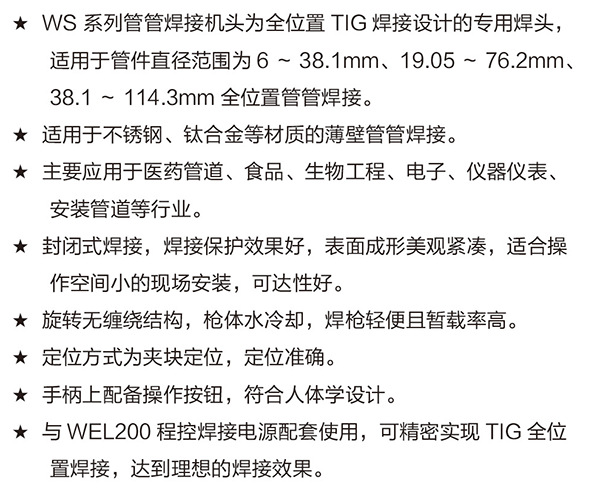 ★ WS系列管管焊接机头为全位置TIG焊接设计的专用焊头，适用于管件直径范围为6 ~ 38.1mm、19.05 ~ 76.2mm、38.1 ~ 114.3mm全位置管管焊接。

★ 适用于不锈钢、钛合金等材质的薄壁管管焊接。

★ 主要应用于医药管道、食品、生物工程、电子、仪器仪表、安装管道等行业。

★ 封闭式焊接，焊接保护效果好，表面成形美观紧凑，适合操作空间小的现场安装，可达性好。

★ 旋转无缠绕结构，枪体水冷却，焊枪轻便且暂载率高。

★ 定位方式为夹块定位，定位准确。

★ 手柄上配备操作按钮，符合人体学设计。

★ 与WEL200程控焊接电源配套使用，可精密实现TIG全位置焊接，达到理想的焊接效果。